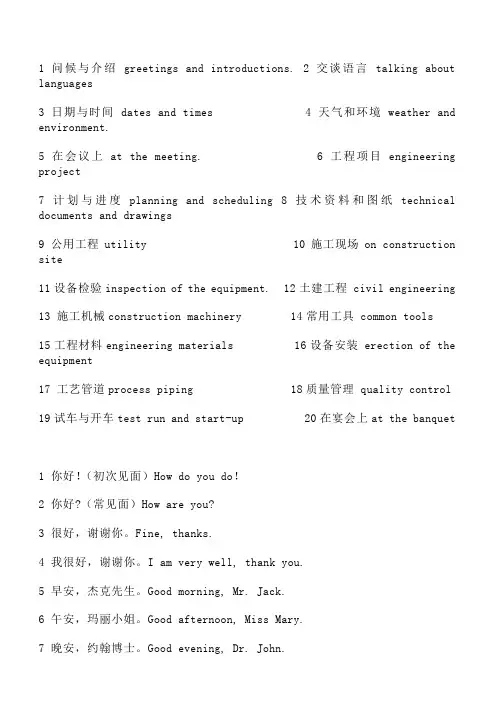 1 问候与介绍 greetings and introductions. 2 交谈语言 talking about languages

3 日期与时间 dates and times 4 天气和环境 weather and environment.

5 在会议上 at the meeting. 6 工程项目 engineering project

7 计划与进度 planning and scheduling 8 技术资料和图纸 technical documents and drawings

9 公用工程 utility 10 施工现场 on construction site

11 设备检验 inspection of the equipment. 12 土建工程 civil engineering

13 施工机械 construction machinery 14 常用工具 common tools

15 工程材料 engineering materials 16 设备安装 erection of the equipment

17 工艺管道 process piping 18 质量管理 quality control

19 试车与开车 test run and start-up 20 在宴会上 at the banquet

1 你好!(初次见面)How do you do!

2 你好?(常见面)How are you?

3 很好，谢谢你。Fine, thanks.

4 我很好，谢谢你。I am very well, thank you.

5 早安，杰克先生。Good morning, Mr. Jack.

6 午安，玛丽小姐。Good afternoon, Miss Mary.

7 晚安，约翰博士。Good evening, Dr. John.